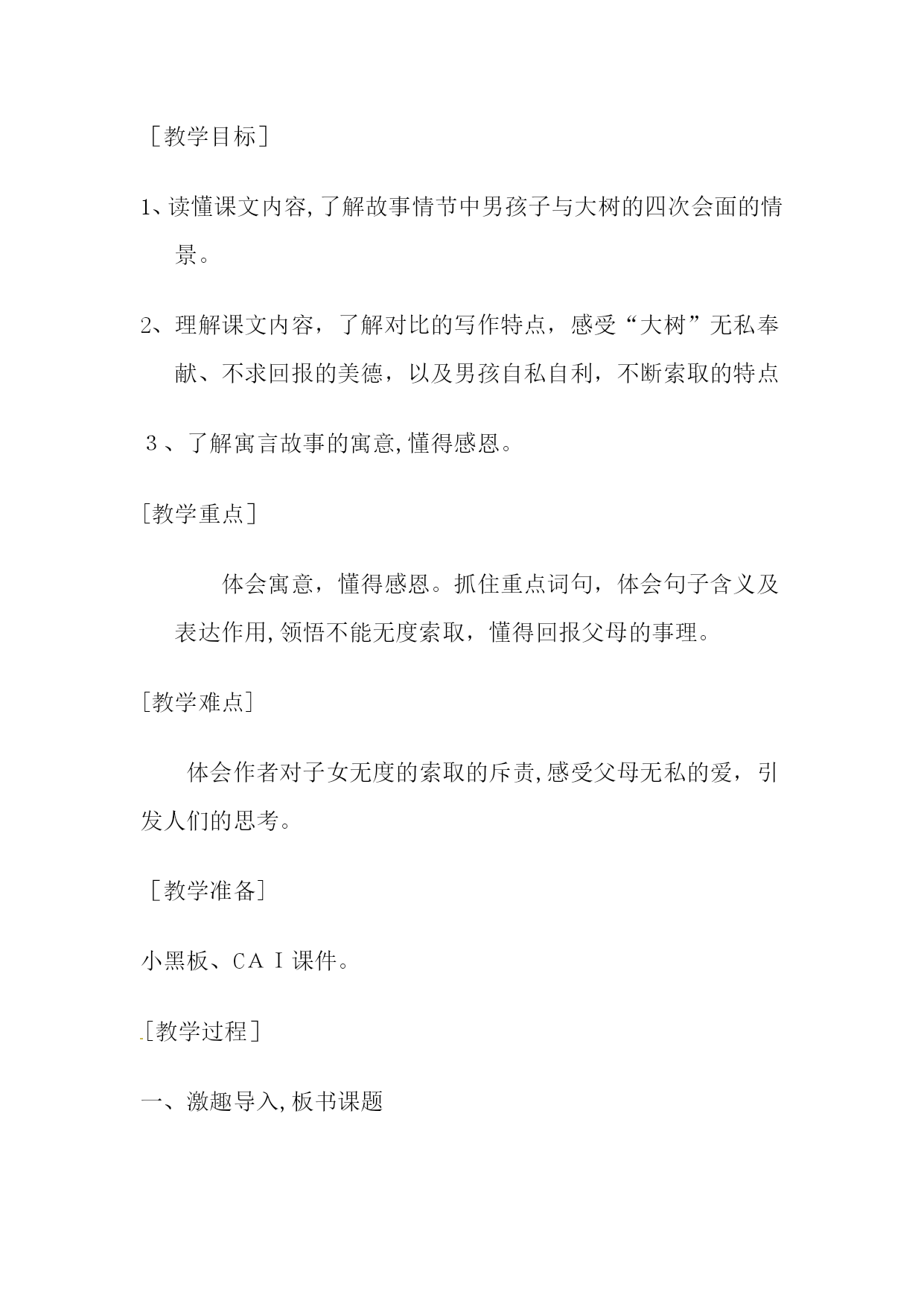 ［教学目标］

1、读懂课文内容,了解故事情节中男孩子与大树的四次会面的情景。

2、理解课文内容，了解对比的写作特点，感受“大树”无私奉献、不求回报的美德，以及男孩自私自利，不断索取的特点

３、了解寓言故事的寓意,懂得感恩。

［教学重点］

体会寓意，懂得感恩。抓住重点词句，体会句子含义及表达作用,领悟不能无度索取，懂得回报父母的事理。

［教学难点］

体会作者对子女无度的索取的斥责,感受父母无私的爱，引发人们的思考。

［教学准备］

小黑板、CＡＩ课件。

［教学过程］

一、激趣导入,板书课题